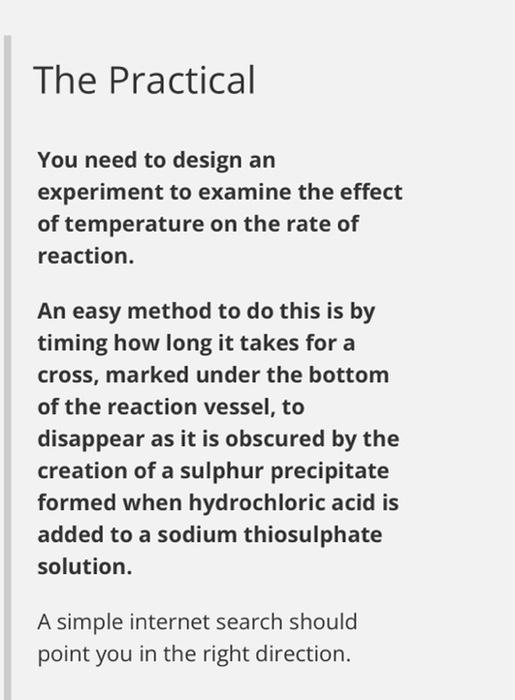 The Practical

You need to design an experiment to examine the effect of temperature on the rate of reaction.

An easy method to do this is by timing how long it takes for a cross, marked under the bottom of the reaction vessel, to disappear as it is obscured by the creation of a sulphur precipitate formed when hydrochloric acid is added to a sodium thiosulphate solution.

A simple internet search should point you in the right direction.